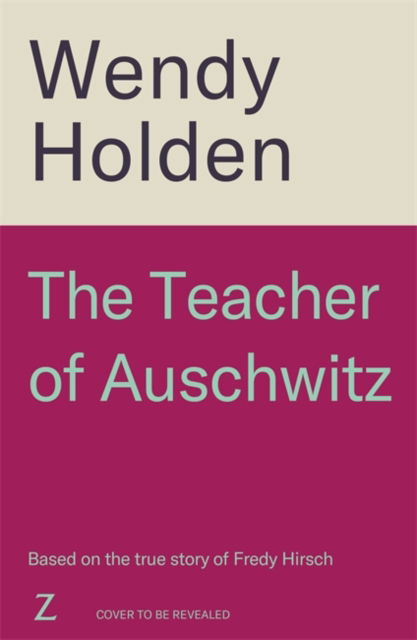 Wendy Holden

The Teacher of Auschwitz

Based on the true story of Fredy Hirsch

Z

COVER TO BE REVEALED